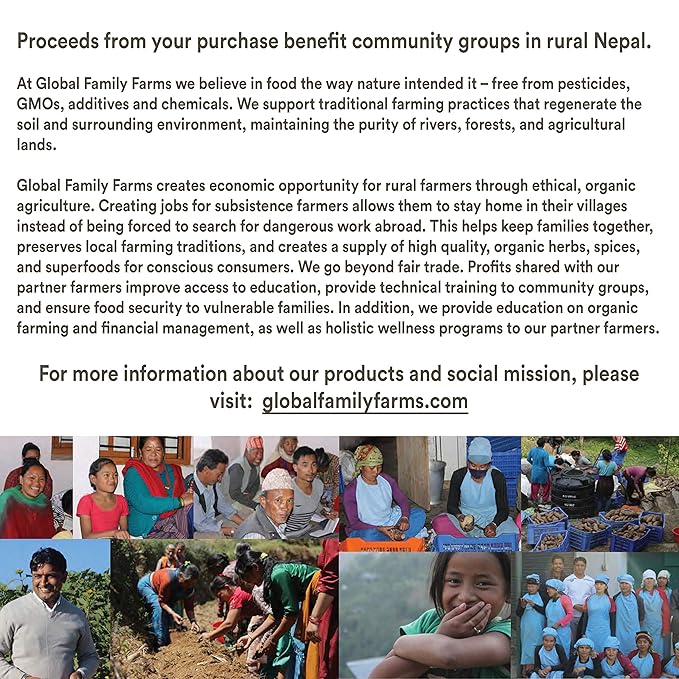 Proceeds from your purchase benefit community groups in rural Nepal.

At Global Family Farms we believe in food the way nature intended it – free from pesticides, GMOs, additives and chemicals. We support traditional farming practices that regenerate the soil and surrounding environment, maintaining the purity of rivers, forests, and agricultural lands.

Global Family Farms creates economic opportunity for rural farmers through ethical, organic agriculture. Creating jobs for subsistence farmers allows them to stay home in their villages instead of being forced to search for dangerous work abroad. This helps keep families together, preserves local farming traditions, and creates a supply of high quality, organic herbs, spices, and superfoods for conscious consumers. We go beyond fair trade. Profits shared with our partner farmers improve access to education, provide technical training to community groups, and ensure food security to vulnerable families. In addition, we provide education on organic farming and financial management, as well as holistic wellness programs to our partner farmers.

For more information about our products and social mission, please visit: globalfamilyfarms.com